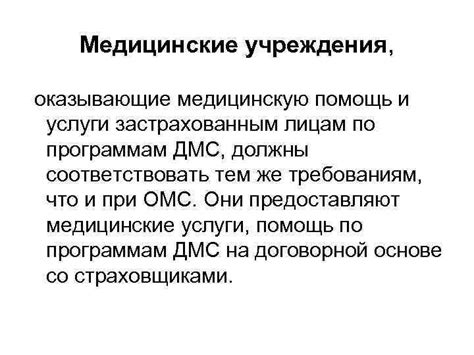 Медицинские учреждения,

оказывающие медицинскую помощь и услуги застрахованным лицам по программам ДМС, должны соответствовать тем же требованиям, что и при ОМС. Они предоставляют медицинские услуги, помощь по программам ДМС на договорной основе со страховщиками.